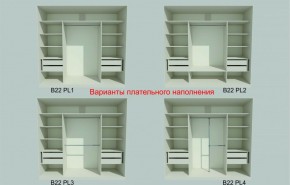 B22 PL1

Варианты плательного наполнения

B22 PL2

B22 PL3

B22 PL4